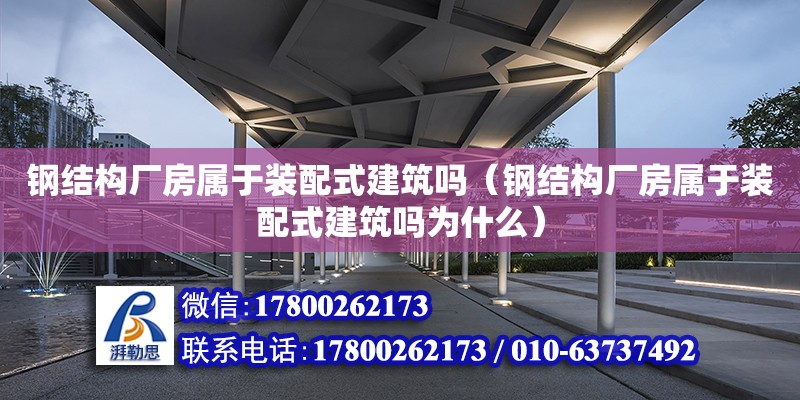 钢结构厂房属于装配式建筑吗（钢结构厂房属于装配式建筑吗为什么）

湃勒思

微信：17800262173

联系电话：17800262173 / 010-63737492